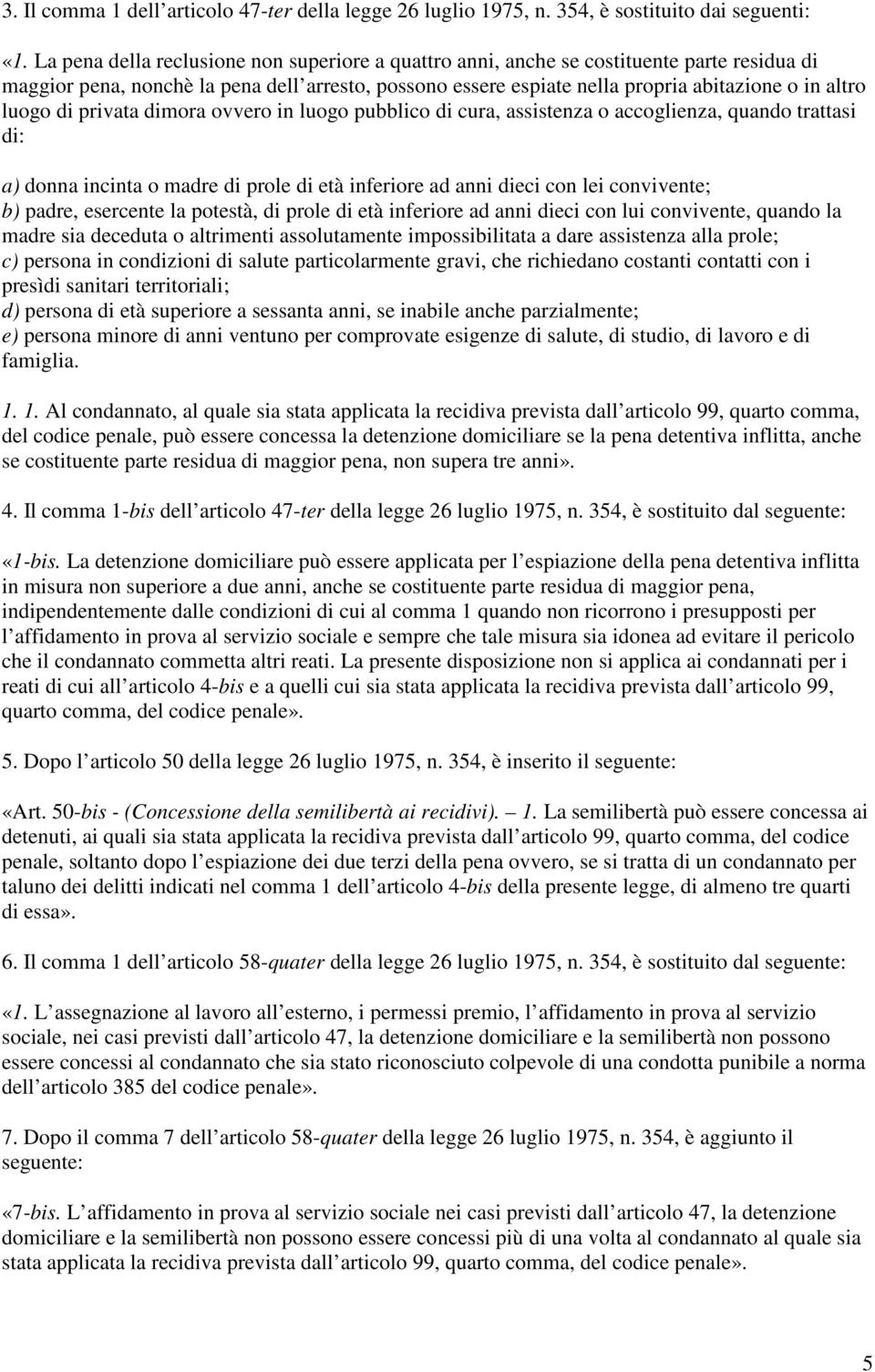 3. Il comma 1 dell'articolo 47-ter della legge 26 luglio 1975, n. 354, è sostituito dai seguenti:

«1. La pena della reclusione non superiore a quattro anni, anche se costituente parte residua di maggior pena, nonchè la pena dell'arresto, possono essere espiate nella propria abitazione o in altro luogo di privata dimora ovvero in luogo pubblico di cura, assistenza o accoglienza, quando trattasi di:

a) donna incinta o madre di prole di età inferiore ad anni dieci con lei convivente;
b) padre, esercente la potestà, di prole di età inferiore ad anni dieci con lui convivente, quando la madre sia deceduta o altrimenti assolutamente impossibilitata a dare assistenza alla prole;
c) persona in condizioni di salute particolarmente gravi, che richiedano costanti contatti con i presìdi sanitari territoriali;
d) persona di età superiore a sessanta anni, se inabile anche parzialmente;
e) persona minore di anni ventuno per comprovate esigenze di salute, di studio, di lavoro e di famiglia.

1. 1. Al condannato, al quale sia stata applicata la recidiva prevista dall'articolo 99, quarto comma, del codice penale, può essere concessa la detenzione domiciliare se la pena detentiva inflitta, anche se costituente parte residua di maggior pena, non supera tre anni».

4. Il comma 1-bis dell'articolo 47-ter della legge 26 luglio 1975, n. 354, è sostituito dal seguente:

«1-bis. La detenzione domiciliare può essere applicata per l'espiazione della pena detentiva inflitta in misura non superiore a due anni, anche se costituente parte residua di maggior pena, indipendentemente dalle condizioni di cui al comma 1 quando non ricorrono i presupposti per l'affidamento in prova al servizio sociale e sempre che tale misura sia idonea ad evitare il pericolo che il condannato commetta altri reati. La presente disposizione non si applica ai condannati per i reati di cui all'articolo 4-bis e a quelli cui sia stata applicata la recidiva prevista dall'articolo 99, quarto comma, del codice penale».

5. Dopo l'articolo 50 della legge 26 luglio 1975, n. 354, è inserito il seguente:

«Art. 50-bis - (Concessione della semilibertà ai recidivi). – 1. La semilibertà può essere concessa ai detenuti, ai quali sia stata applicata la recidiva prevista dall'articolo 99, quarto comma, del codice penale, soltanto dopo l'espiazione dei due terzi della pena ovvero, se si tratta di un condannato per taluno dei delitti indicati nel comma 1 dell'articolo 4-bis della presente legge, di almeno tre quarti di essa».

6. Il comma 1 dell'articolo 58-quater della legge 26 luglio 1975, n. 354, è sostituito dal seguente:

«1. L'assegnazione al lavoro all'esterno, i permessi premio, l'affidamento in prova al servizio sociale, nei casi previsti dall'articolo 47, la detenzione domiciliare e la semilibertà non possono essere concessi al condannato che sia stato riconosciuto colpevole di una condotta punibile a norma dell'articolo 385 del codice penale».

7. Dopo il comma 7 dell'articolo 58-quater della legge 26 luglio 1975, n. 354, è aggiunto il seguente:

«7-bis. L'affidamento in prova al servizio sociale nei casi previsti dall'articolo 47, la detenzione domiciliare e la semilibertà non possono essere concessi più di una volta al condannato al quale sia stata applicata la recidiva prevista dall'articolo 99, quarto comma, del codice penale».

5